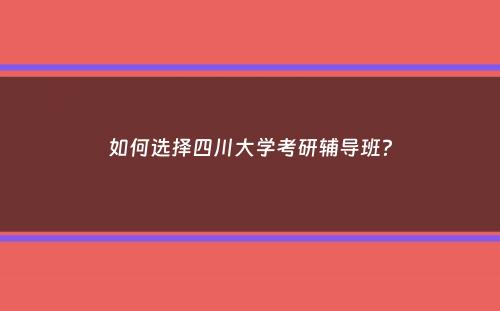 如何选择四川大学考研辅导班?